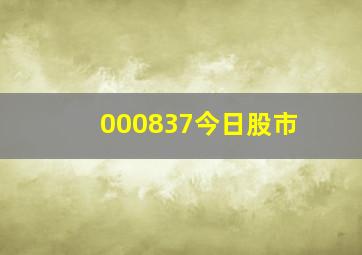 000837今日股市